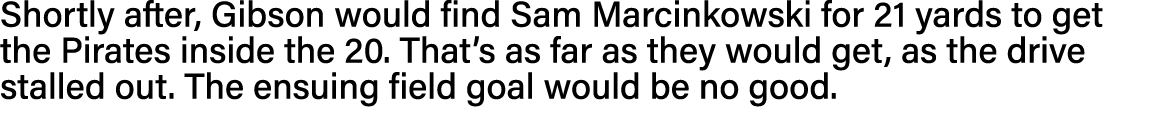 Shortly after, Gibson would find Sam Marcinkowski for 21 yards to get the Pirates inside the 20. That's as far as they would get, as the drive stalled out. The ensuing field goal would be no good.